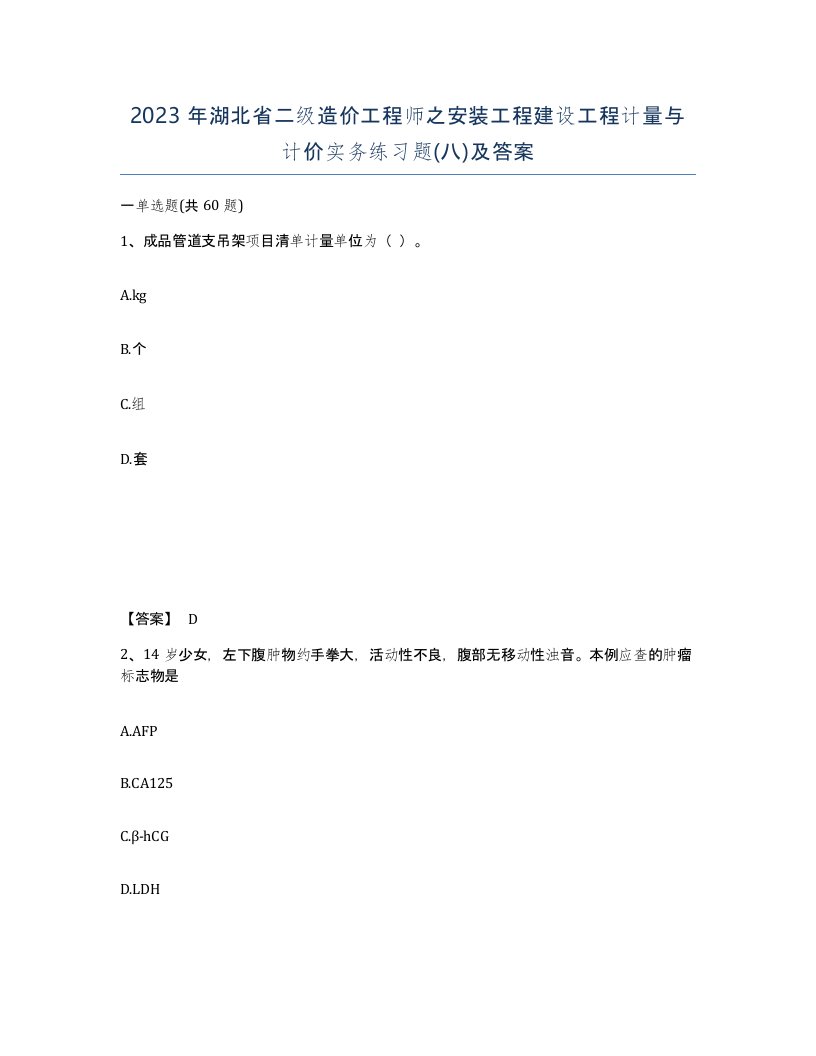 2023 年湖北省二级造价工程师之安装工程建设工程计量与计价实务练习题(八)及答案

一单选题(共 60 题)

1、成品管道支吊架项目清单计量单位为（ ）。

A.kg

B.个

C.组

D.套

【答案】 D

2、14 岁少女，左下腹肿物约手拳大，活动性不良，腹部无移动性浊音。本例应查的肿瘤标志物是

A.AFP

B.CA125

C.β-hCG

D.LDH